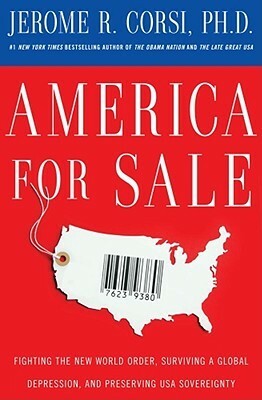 JEROME R. CORSI, PH.D.

#1 NEW YORK TIMES BESTSELLING AUTHOR OF THE OBAMA NATION AND THE LATE GREAT USA

AMERICA FOR SALE

7623 9380

FIGHTING THE NEW WORLD ORDER, SURVIVING A GLOBAL DEPRESSION, AND PRESERVING USA SOVEREIGNTY